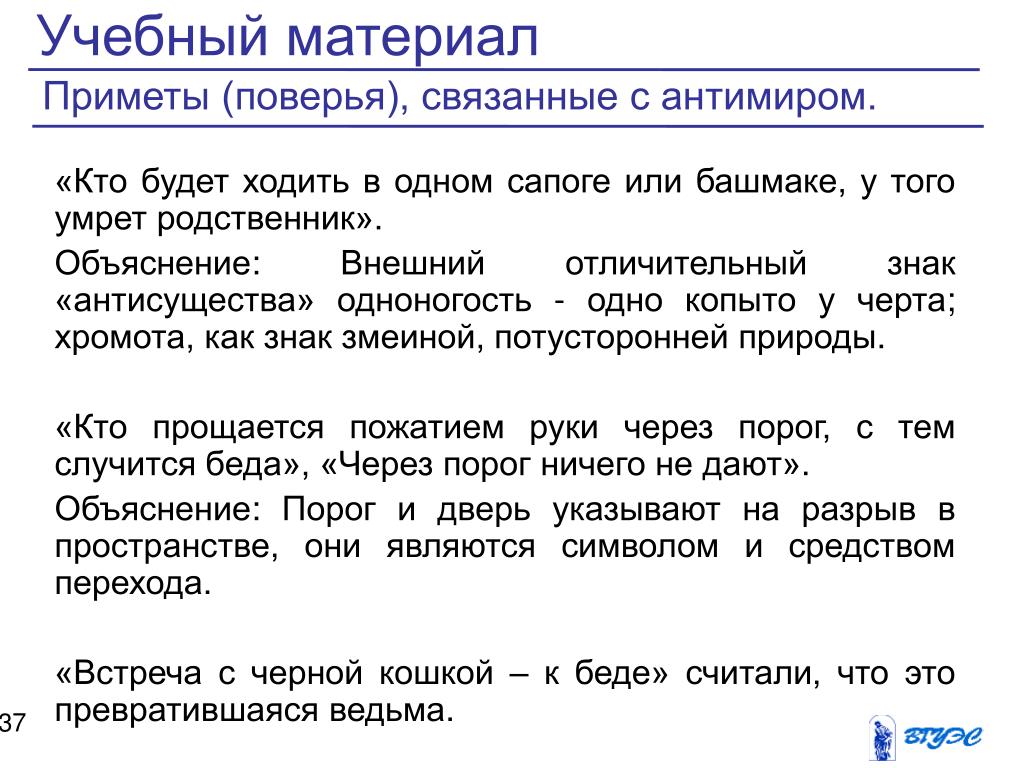 Учебный материал

Приметы (поверья), связанные с антимиром.

«Кто будет ходить в одном сапоге или башмаке, у того умрет родственник».

Объяснение: Внешний отличительный знак «антисущества» одноногость - одно копыто у черта; хромота, как знак змеиной, потусторонней природы.

«Кто прощается пожатием руки через порог, с тем случится беда», «Через порог ничего не дают».

Объяснение: Порог и дверь указывают на разрыв в пространстве, они являются символом и средством перехода.

«Встреча с черной кошкой – к беде» считали, что это превратившаяся ведьма.

37

ВГУЭС